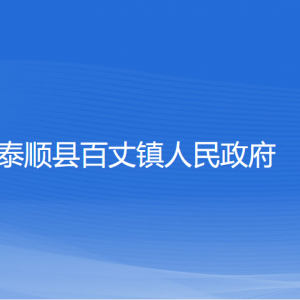 泰顺县百丈镇人民政府